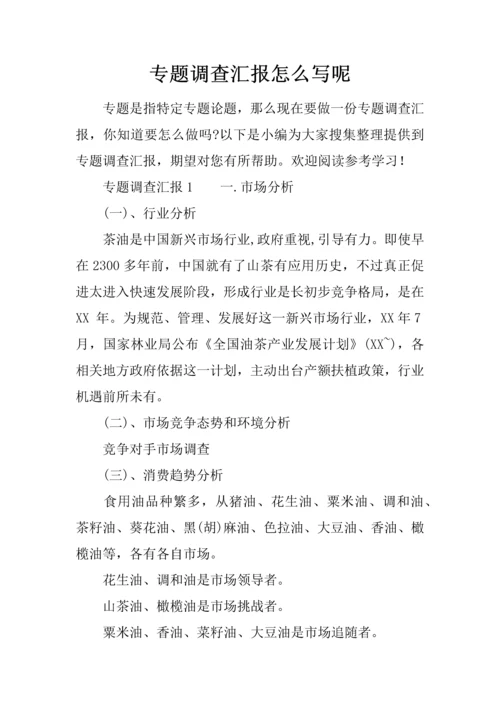 专题调查汇报怎么写呢

专题是指特定专题论题，那么现在要做一份专题调查汇报，你知道要怎么做吗?以下是小编为大家搜集整理提供到专题调查汇报，期望对您有所帮助。欢迎阅读参考学习！

专题调查汇报 1　　一.市场分析

(一)、行业分析

茶油是中国新兴市场行业,政府重视,引导有力。即使早在 2300 多年前，中国就有了山茶有应用历史，不过真正促进太进入快速发展阶段，形成行业是长初步竞争格局，是在 XX 年。为规范、管理、发展好这一新兴市场行业，XX 年 7 月，国家林业局公布《全国油茶产业发展计划》(XX~)，各相关地方政府依据这一计划，主动出台产额扶植政策，行业机遇前所未有。

(二)、市场竞争态势和环境分析

竞争对手市场调查

(三)、消费趋势分析

食用油品种繁多，从猪油、花生油、粟米油、调和油、茶籽油、葵花油、黑(胡)麻油、色拉油、大豆油、香油、橄榄油等，各有各自市场。

花生油、调和油是市场领导者。

山茶油、橄榄油是市场挑战者。

粟米油、香油、菜籽油、大豆油是市场追随者。